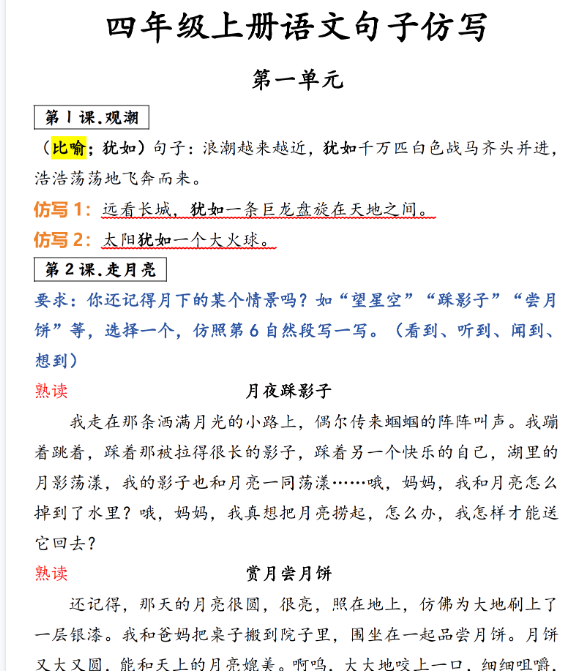 四年级上册语文句子仿写

第一单元

第1课.观潮

（比喻；犹如）句子：浪潮越来越近，犹如千万匹白色战马齐头并进，浩浩荡荡地飞奔而来。

仿写1：远看长城，犹如一条巨龙盘旋在天地之间。

仿写2：太阳犹如一个大火球。

第2课.走月亮

要求：你还记得月下的某个情景吗？如“望星空”“踩影子”“尝月饼”等，选择一个，仿照第6自然段写一写。（看到、听到、闻到、想到）

熟读　月夜踩影子

我走在那条洒满月光的小路上，偶尔传来蝈蝈的阵阵叫声。我蹦着跳着，踩着那被拉得很长的影子，踩着另一个快乐的自己，湖里的月影荡漾，我的影子也和月亮一同荡漾……哦，妈妈，我和月亮怎么掉到了水里？哦，妈妈，我真想把月亮捞起，怎么办，我怎样才能送它回去？

熟读　赏月尝月饼

还记得，那天的月亮很圆，很亮，照在地上，仿佛为大地刷上了一层银漆。我和爸妈把桌子搬到院子里，围坐在一起品尝月饼。月饼又大又圆，能和天上的月亮媲美。啊呜，大大地咬上一口，细细咀嚼，